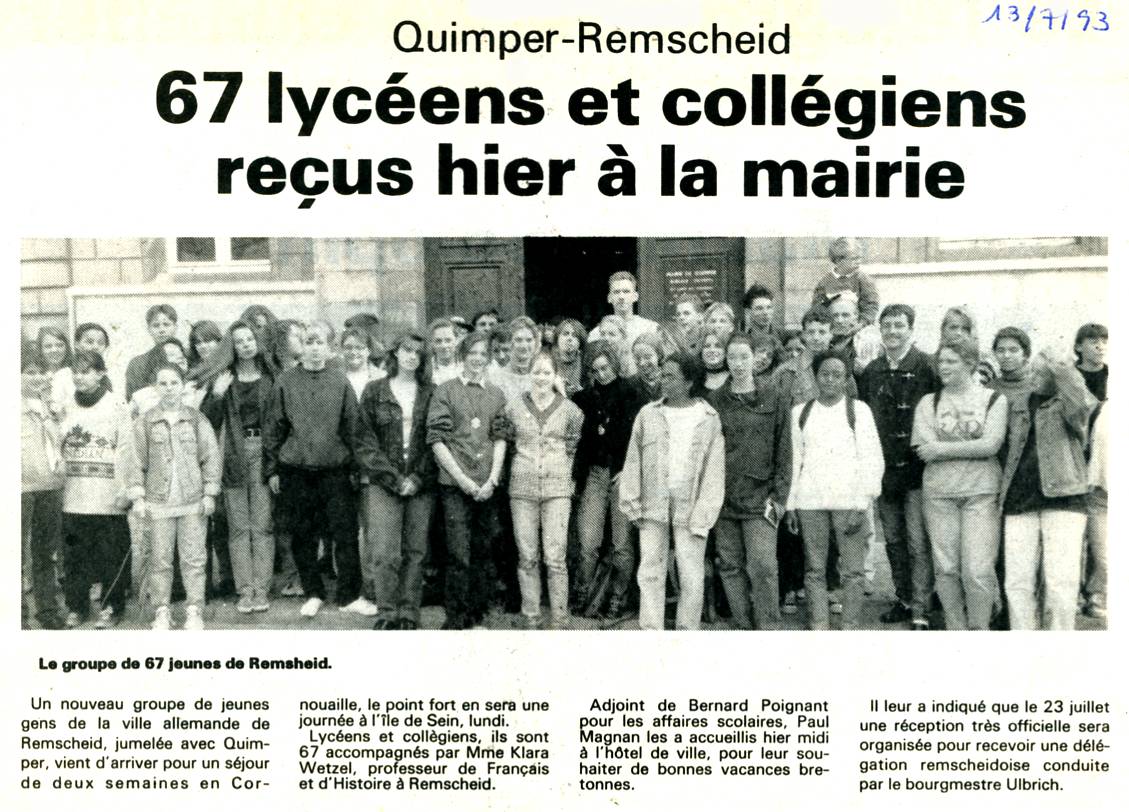 13/7/93

Quimper-Remscheid

67 lycéens et collégiens reçus hier à la mairie

Le groupe de 67 jeunes de Remsheid.

Un nouveau groupe de jeunes gens de la ville allemande de Remscheid, jumelée avec Quimper, vient d'arriver pour un séjour de deux semaines en Cornouaille, le point fort en sera une journée à l'île de Sein, lundi.

Lycéens et collégiens, ils sont 67 accompagnés par Mme Klara Wetzel, professeur de Français et d'Histoire à Remscheid.

Adjoint de Bernard Poignant pour les affaires scolaires, Paul Magnan les a accueillis hier midi à l'hôtel de ville, pour leur souhaiter de bonnes vacances bretonnes.

Il leur a indiqué que le 23 juillet une réception très officielle sera organisée pour recevoir une délégation remscheidoise conduite par le bourgmestre Ulbrich.